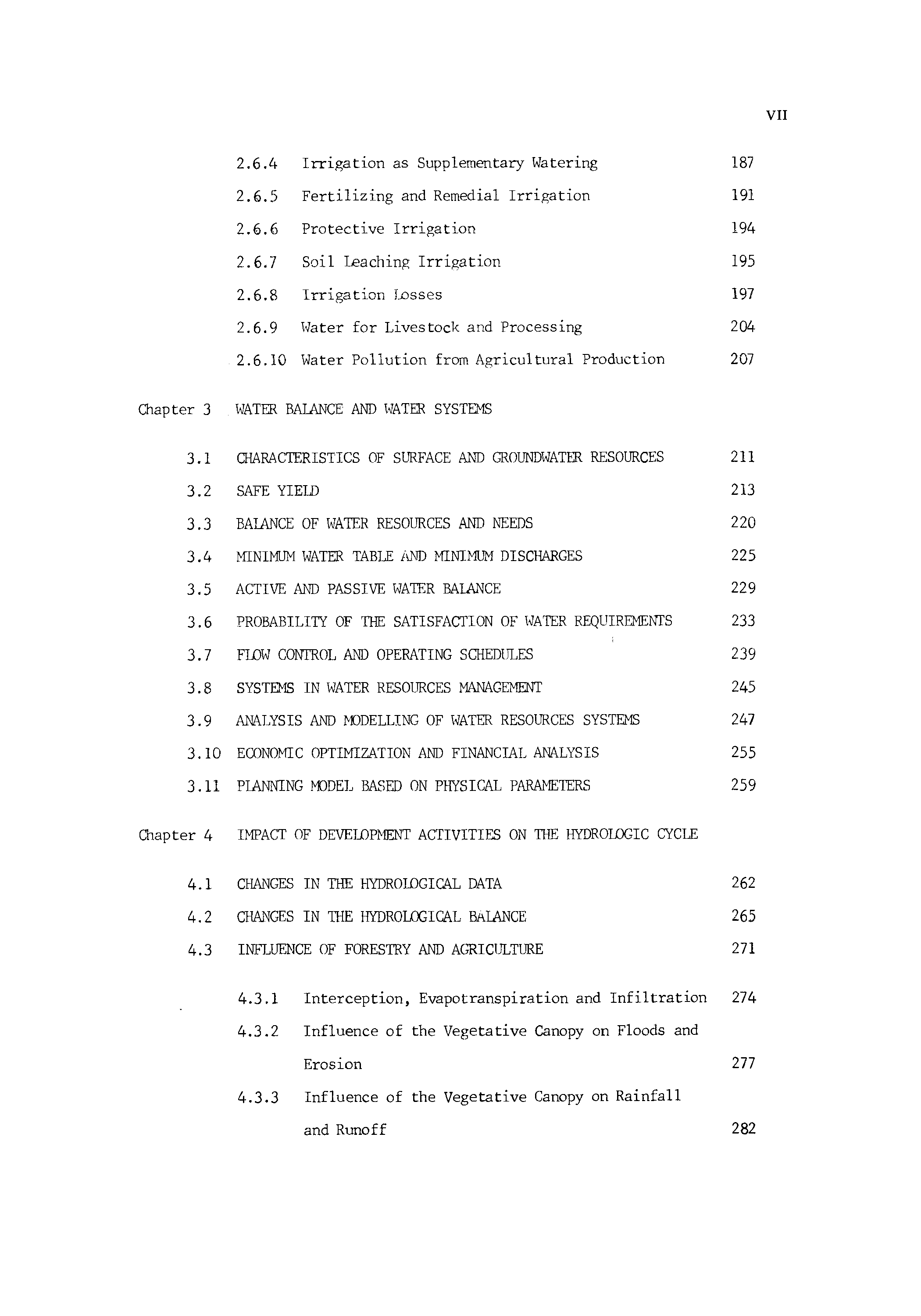 VII

2.6.4 Irrigation as Supplementary Watering 187

2.6.5 Fertilizing and Remedial Irrigation 191

2.6.6 Protective Irrigation 194

2.6.7 Soil Leaching Irrigation 195

2.6.8 Irrigation Losses 197

2.6.9 Water for Livestock and Processing 204

2.6.10 Water Pollution from Agricultural Production 207

Chapter 3 WATER BALANCE AND WATER SYSTEMS

3.1 CHARACTERISTICS OF SURFACE AND GROUNDWATER RESOURCES 211

3.2 SAFE YIELD 213

3.3 BALANCE OF WATER RESOURCES AND NEEDS 220

3.4 MINIMUM WATER TABLE AND MINIMUM DISCHARGES 225

3.5 ACTIVE AND PASSIVE WATER BALANCE 229

3.6 PROBABILITY OF THE SATISFACTION OF WATER REQUIREMENTS 233

3.7 FLOW CONTROL AND OPERATING SCHEDULES 239

3.8 SYSTEMS IN WATER RESOURCES MANAGEMENT 245

3.9 ANALYSIS AND MODELLING OF WATER RESOURCES SYSTEMS 247

3.10 ECONOMIC OPTIMIZATION AND FINANCIAL ANALYSIS 255

3.11 PLANNING MODEL BASED ON PHYSICAL PARAMETERS 259

Chapter 4 IMPACT OF DEVELOPMENT ACTIVITIES ON THE HYDROLOGIC CYCLE

4.1 CHANGES IN THE HYDROLOGICAL DATA 262

4.2 CHANGES IN THE HYDROLOGICAL BALANCE 265

4.3 INFLUENCE OF FORESTRY AND AGRICULTURE 271

4.3.1 Interception, Evapotranspiration and Infiltration 274

4.3.2 Influence of the Vegetative Canopy on Floods and Erosion 277

4.3.3 Influence of the Vegetative Canopy on Rainfall and Runoff 282